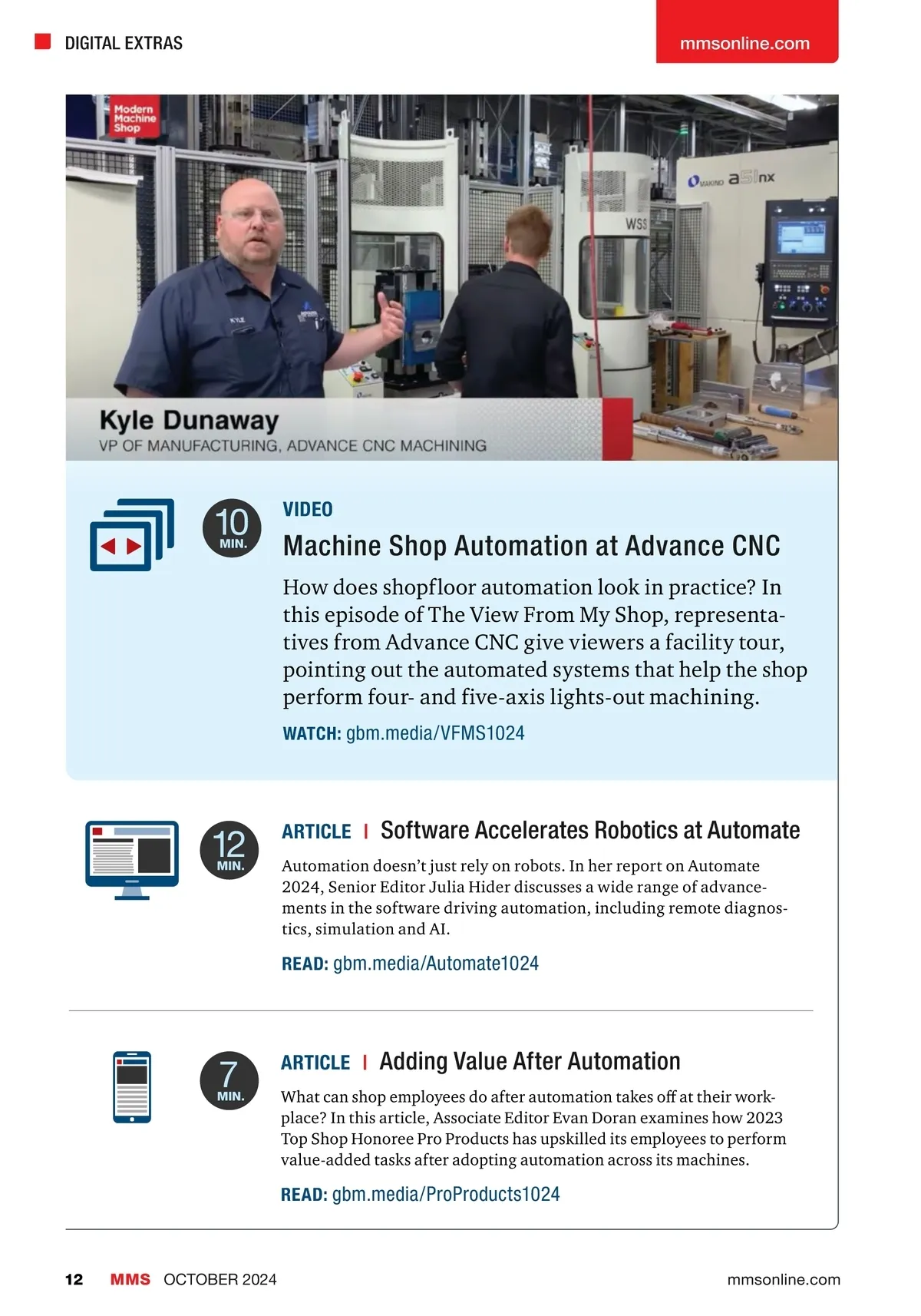 DIGITAL EXTRAS

mmsonline.com

Modern Machine Shop

MAKINO a51nx

WSS

KYLE

Kyle Dunaway
VP OF MANUFACTURING, ADVANCE CNC MACHINING

10 MIN.

VIDEO

Machine Shop Automation at Advance CNC

How does shopfloor automation look in practice? In this episode of The View From My Shop, representatives from Advance CNC give viewers a facility tour, pointing out the automated systems that help the shop perform four- and five-axis lights-out machining.

WATCH: gbm.media/VFMS1024

12 MIN.

ARTICLE | Software Accelerates Robotics at Automate

Automation doesn't just rely on robots. In her report on Automate 2024, Senior Editor Julia Hider discusses a wide range of advancements in the software driving automation, including remote diagnostics, simulation and AI.

READ: gbm.media/Automate1024

7 MIN.

ARTICLE | Adding Value After Automation

What can shop employees do after automation takes off at their workplace? In this article, Associate Editor Evan Doran examines how 2023 Top Shop Honoree Pro Products has upskilled its employees to perform value-added tasks after adopting automation across its machines.

READ: gbm.media/ProProducts1024

12 MMS OCTOBER 2024

mmsonline.com